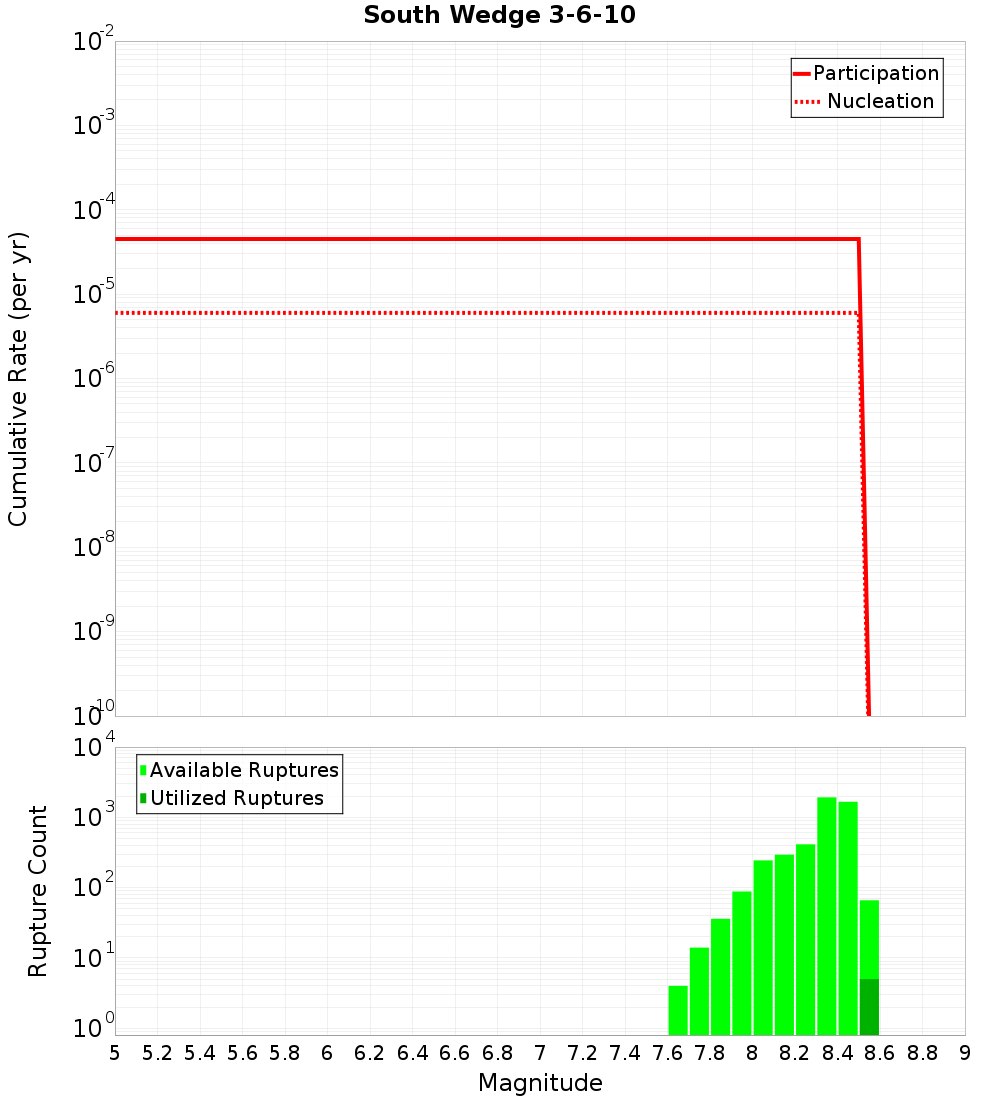 South Wedge 3-6-10

Participation
Nucleation

Cumulative Rate (per yr)

$10^{-2}$
$10^{-3}$
$10^{-4}$
$10^{-5}$
$10^{-6}$
$10^{-7}$
$10^{-8}$
$10^{-9}$
$10^{-10}$

Available Ruptures
Utilized Ruptures

Rupture Count

$10^{4}$
$10^{3}$
$10^{2}$
$10^{1}$
$10^{0}$

5 5.2 5.4 5.6 5.8 6 6.2 6.4 6.6 6.8 7 7.2 7.4 7.6 7.8 8 8.2 8.4 8.6 8.8 9

Magnitude